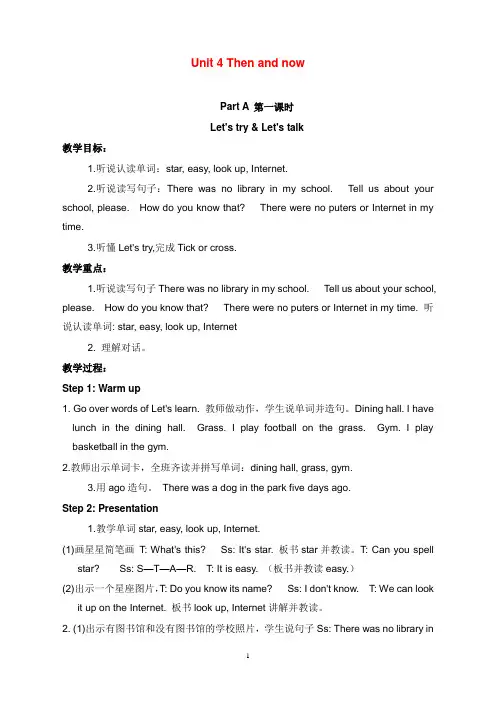 Unit 4 Then and now

Part A 第一课时

Let's try & Let's talk

教学目标：

1.听说认读单词：star, easy, look up, Internet.

2.听说读写句子：There was no library in my school. Tell us about your school, please. How do you know that? There were no puters or Internet in my time.

3.听懂 Let's try,完成 Tick or cross.

教学重点：

1.听说读写句子 There was no library in my school. Tell us about your school, please. How do you know that? There were no puters or Internet in my time. 听说认读单词: star, easy, look up, Internet

2. 理解对话。

教学过程：

Step 1: Warm up

1. Go over words of Let's learn. 教师做动作，学生说单词并造句。Dining hall. I have lunch in the dining hall. Grass. I play football on the grass. Gym. I play basketball in the gym.

2.教师出示单词卡，全班齐读并拼写单词：dining hall, grass, gym.

3.用 ago 造句。 There was a dog in the park five days ago.

Step 2: Presentation

1.教学单词 star, easy, look up, Internet.

(1)画星星简笔画 T: What's this? Ss: It's star. 板书 star 并教读。T: Can you spell star? Ss: S—T—A—R. T: It is easy. （板书并教读 easy.）

(2)出示一个星座图片，T: Do you know its name? Ss: I don't know. T: We can look it up on the Internet. 板书 look up, Internet 讲解并教读。

2. (1)出示有图书馆和没有图书馆的学校照片，学生说句子 Ss: There was no library in

1